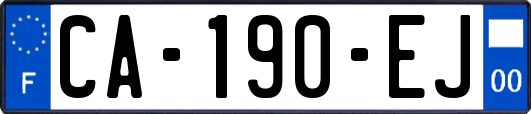 F

CA-190-EJ

00